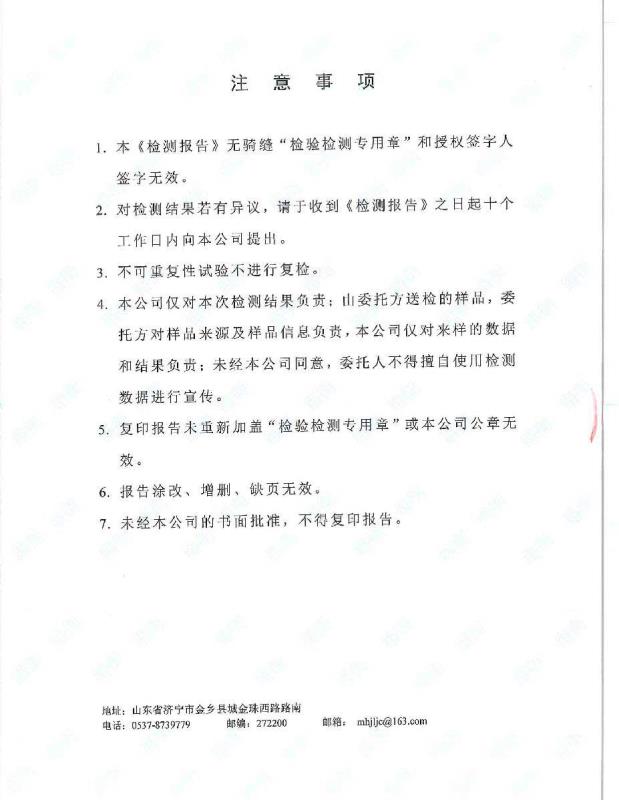 注 意 事 项

1. 本《检测报告》无骑缝“检验检测专用章”和授权签字人签字无效。

2. 对检测结果若有异议，请于收到《检测报告》之日起十个工作日内向本公司提出。

3. 不可重复性试验不进行复检。

4. 本公司仅对本次检测结果负责；由委托方送检的样品，委托方对样品来源及样品信息负责，本公司仅对来样的数据和结果负责；未经本公司同意，委托人不得擅自使用检测数据进行宣传。

5. 复印报告未重新加盖“检验检测专用章”或本公司公章无效。

6. 报告涂改、增删、缺页无效。

7. 未经本公司的书面批准，不得复印报告。

地址：山东省济宁市金乡县城金珠西路路南
电话：0537-8739779 邮编：272200 邮箱：mhjljc@163.com